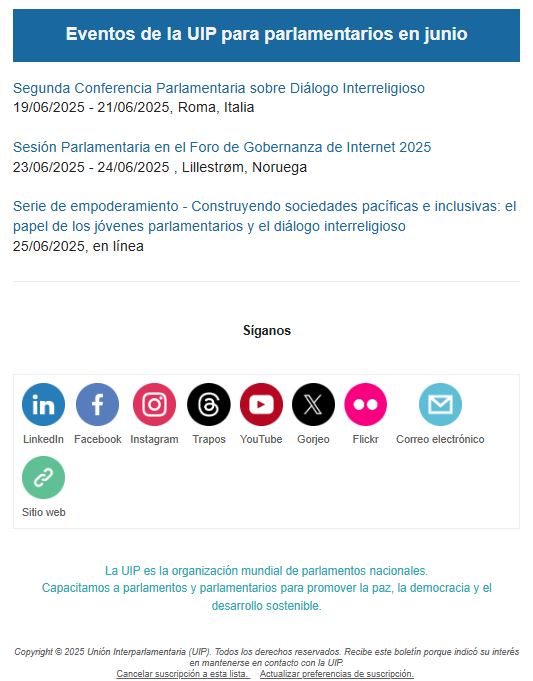 Eventos de la UIP para parlamentarios en junio

Segunda Conferencia Parlamentaria sobre Diálogo Interreligioso
19/06/2025 - 21/06/2025, Roma, Italia

Sesión Parlamentaria en el Foro de Gobernanza de Internet 2025
23/06/2025 - 24/06/2025 , Lillestrøm, Noruega

Serie de empoderamiento - Construyendo sociedades pacíficas e inclusivas: el papel de los jóvenes parlamentarios y el diálogo interreligioso
25/06/2025, en línea

Síganos

LinkedIn Facebook Instagram Trapos YouTube Gorjeo Flickr Correo electrónico

Sitio web

La UIP es la organización mundial de parlamentos nacionales.
Capacitamos a parlamentos y parlamentarios para promover la paz, la democracia y el desarrollo sostenible.

Copyright © 2025 Unión Interparlamentaria (UIP). Todos los derechos reservados. Recibe este boletín porque indicó su interés en mantenerse en contacto con la UIP.
Cancelar suscripción a esta lista. Actualizar preferencias de suscripción.